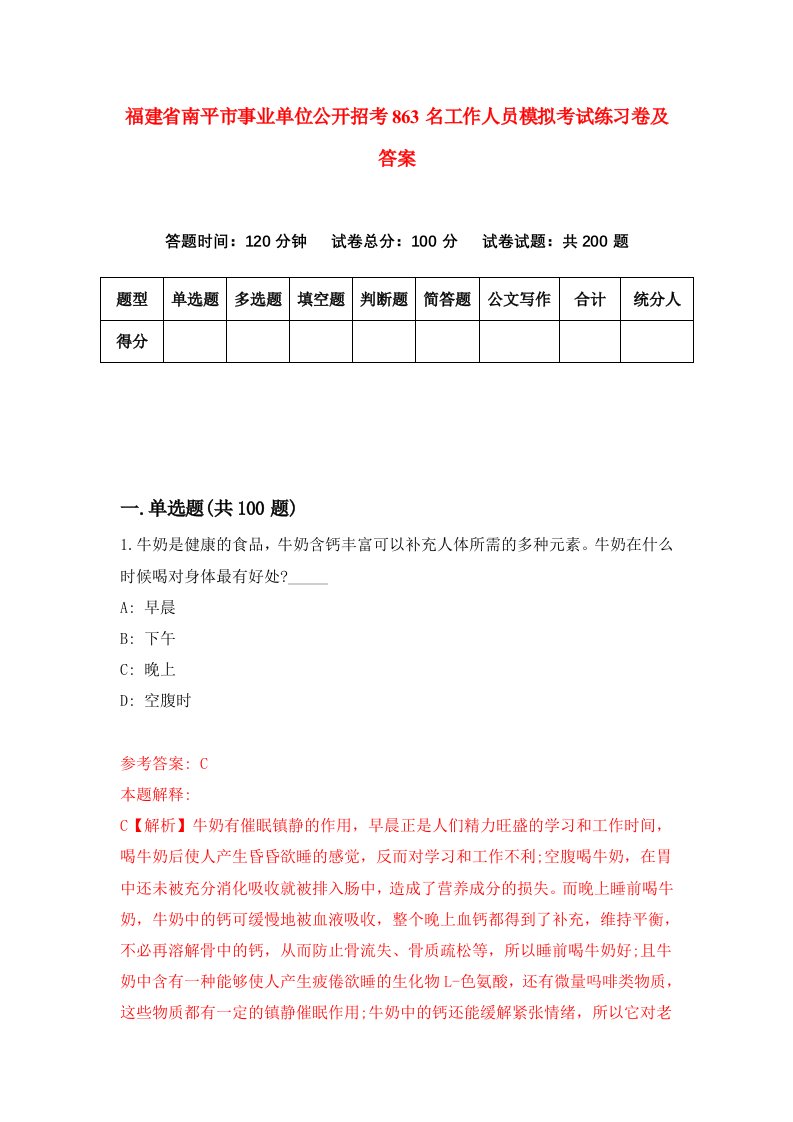 福建省南平市事业单位公开招考863名工作人员模拟考试练习卷及答案

答题时间：120分钟　试卷总分：100分　试卷试题：共200题

| 题型 | 单选题 | 多选题 | 填空题 | 判断题 | 简答题 | 公文写作 | 合计 | 统分人 |
|---|---|---|---|---|---|---|---|---|
| 得分 | | | | | | | | |

一.单选题(共100题)

1.牛奶是健康的食品，牛奶含钙丰富可以补充人体所需的多种元素。牛奶在什么时候喝对身体最有好处?_____

A: 早晨

B: 下午

C: 晚上

D: 空腹时

参考答案: C

本题解释:

C【解析】牛奶有催眠镇静的作用，早晨正是人们精力旺盛的学习和工作时间，喝牛奶后使人产生昏昏欲睡的感觉，反而对学习和工作不利;空腹喝牛奶，在胃中还未被充分消化吸收就被排入肠中，造成了营养成分的损失。而晚上睡前喝牛奶，牛奶中的钙可缓慢地被血液吸收，整个晚上血钙都得到了补充，维持平衡，不必再溶解骨中的钙，从而防止骨流失、骨质疏松等，所以睡前喝牛奶好;且牛奶中含有一种能够使人产生疲倦欲睡的生化物L-色氨酸，还有微量吗啡类物质，这些物质都有一定的镇静催眠作用;牛奶中的钙还能缓解紧张情绪，所以它对老